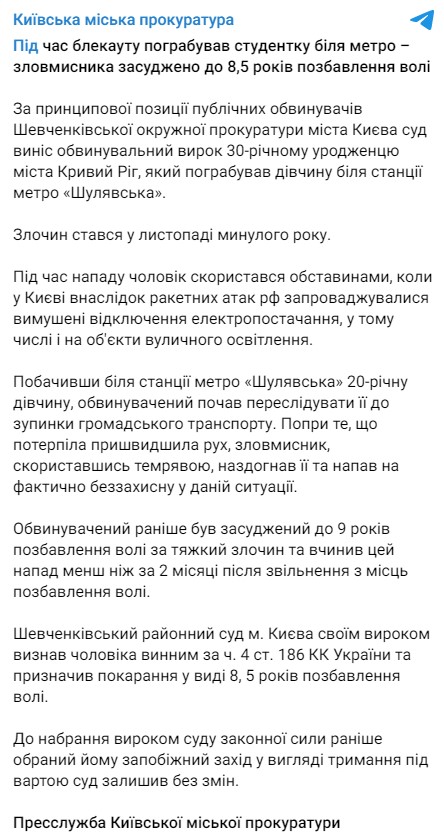 Київська міська прокуратура

Під час блекауту пограбував студентку біля метро – зловмисника засуджено до 8,5 років позбавлення волі

За принципової позиції публічних обвинувачів Шевченківської окружної прокуратури міста Києва суд виніс обвинувальний вирок 30-річному уродженцю міста Кривий Ріг, який пограбував дівчину біля станції метро «Шулявська».

Злочин стався у листопаді минулого року.

Під час нападу чоловік скористався обставинами, коли у Києві внаслідок ракетних атак рф запроваджувалися вимушені відключення електропостачання, у тому числі і на об'єкти вуличного освітлення.

Побачивши біля станції метро «Шулявська» 20-річну дівчину, обвинувачений почав переслідувати її до зупинки громадського транспорту. Попри те, що потерпіла пришвидшила рух, зловмисник, скориставшись темрявою, наздогнав її та напав на фактично беззахисну у даній ситуації.

Обвинувачений раніше був засуджений до 9 років позбавлення волі за тяжкий злочин та вчинив цей напад менш ніж за 2 місяці після звільнення з місць позбавлення волі.

Шевченківський районний суд м. Києва своїм вироком визнав чоловіка винним за ч. 4 ст. 186 КК України та призначив покарання у виді 8, 5 років позбавлення волі.

До набрання вироком суду законної сили раніше обраний йому запобіжний захід у вигляді тримання під вартою суд залишив без змін.

Пресслужба Київської міської прокуратури